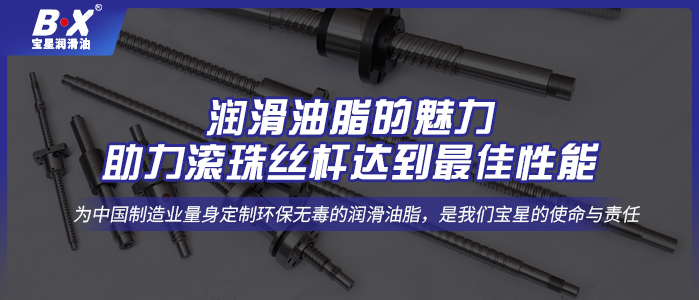 B·X®
宝星润滑油

润滑油脂的魅力
助力滚珠丝杆达到最佳性能

为中国制造业量身定制环保无毒的润滑油脂，是我们宝星的使命与责任